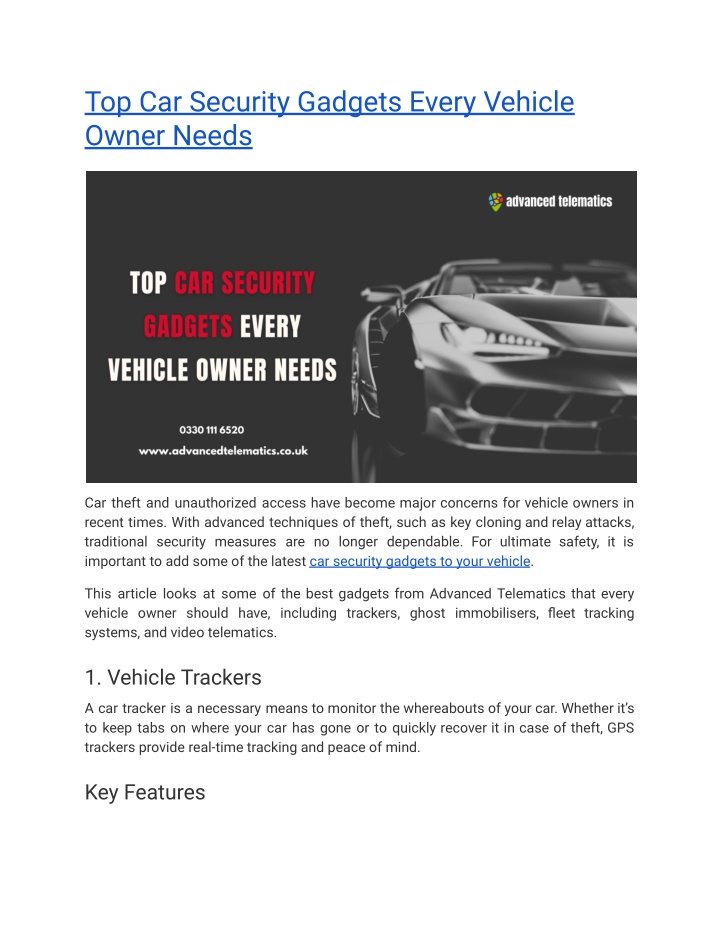 Top Car Security Gadgets Every Vehicle Owner Needs

advanced telematics

TOP CAR SECURITY GADGETS EVERY VEHICLE OWNER NEEDS

0330 111 6520

www.advancedtelematics.co.uk

Car theft and unauthorized access have become major concerns for vehicle owners in recent times. With advanced techniques of theft, such as key cloning and relay attacks, traditional security measures are no longer dependable. For ultimate safety, it is important to add some of the latest car security gadgets to your vehicle.

This article looks at some of the best gadgets from Advanced Telematics that every vehicle owner should have, including trackers, ghost immobilisers, fleet tracking systems, and video telematics.

1. Vehicle Trackers

A car tracker is a necessary means to monitor the whereabouts of your car. Whether it's to keep tabs on where your car has gone or to quickly recover it in case of theft, GPS trackers provide real-time tracking and peace of mind.

Key Features